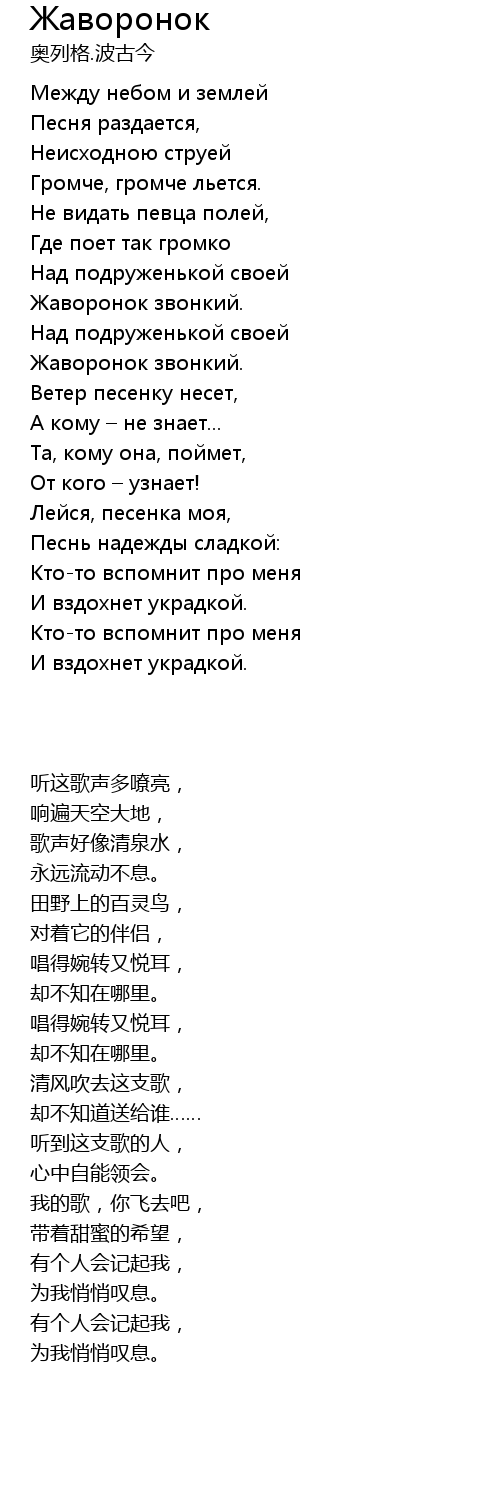 Жаворонок
奥列格.波古今

Между небом и землей
Песня раздается,
Неисходною струей
Громче, громче льется.
Не видать певца полей,
Где поет так громко
Над подруженькой своей
Жаворонок звонкий.
Над подруженькой своей
Жаворонок звонкий.
Ветер песенку несет,
А кому – не знает...
Та, кому она, поймет,
От кого – узнает!
Лейся, песенка моя,
Песнь надежды сладкой:
Кто-то вспомнит про меня
И вздохнет украдкой.
Кто-то вспомнит про меня
И вздохнет украдкой.

听这歌声多嘹亮，
响遍天空大地，
歌声好像清泉水，
永远流动不息。
田野上的百灵鸟，
对着它的伴侣，
唱得婉转又悦耳，
却不知在哪里。
唱得婉转又悦耳，
却不知在哪里。
清风吹去这支歌，
却不知道送给谁......
听到这支歌的人，
心中自能领会。
我的歌，你飞去吧，
带着甜蜜的希望，
有个人会记起我，
为我悄悄叹息。
有个人会记起我，
为我悄悄叹息。